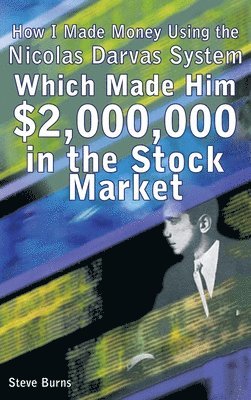 How I Made Money Using the Nicolas Darvas System

Which Made Him $2,000,000 in the Stock Market

Steve Burns